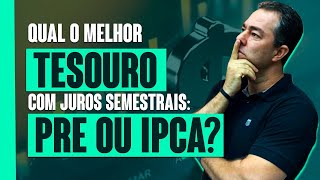 QUAL O MELHOR
TESOURO
COM JUROS SEMESTRAIS:
PRE OU IPCA?